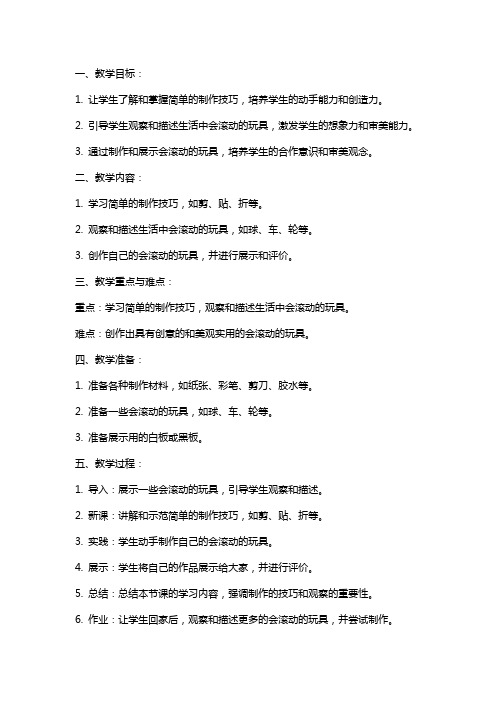 一、教学目标：

1. 让学生了解和掌握简单的制作技巧，培养学生的动手能力和创造力。

2. 引导学生观察和描述生活中会滚动的玩具，激发学生的想象力和审美能力。

3. 通过制作和展示会滚动的玩具，培养学生的合作意识和审美观念。

二、教学内容：

1. 学习简单的制作技巧，如剪、贴、折等。

2. 观察和描述生活中会滚动的玩具，如球、车、轮等。

3. 创作自己的会滚动的玩具，并进行展示和评价。

三、教学重点与难点：

重点：学习简单的制作技巧，观察和描述生活中会滚动的玩具。

难点：创作出具有创意的和美观实用的会滚动的玩具。

四、教学准备：

1. 准备各种制作材料，如纸张、彩笔、剪刀、胶水等。

2. 准备一些会滚动的玩具，如球、车、轮等。

3. 准备展示用的白板或黑板。

五、教学过程：

1. 导入：展示一些会滚动的玩具，引导学生观察和描述。

2. 新课：讲解和示范简单的制作技巧，如剪、贴、折等。

3. 实践：学生动手制作自己的会滚动的玩具。

4. 展示：学生将自己的作品展示给大家，并进行评价。

5. 总结：总结本节课的学习内容，强调制作的技巧和观察的重要性。

6. 作业：让学生回家后，观察和描述更多的会滚动的玩具，并尝试制作。